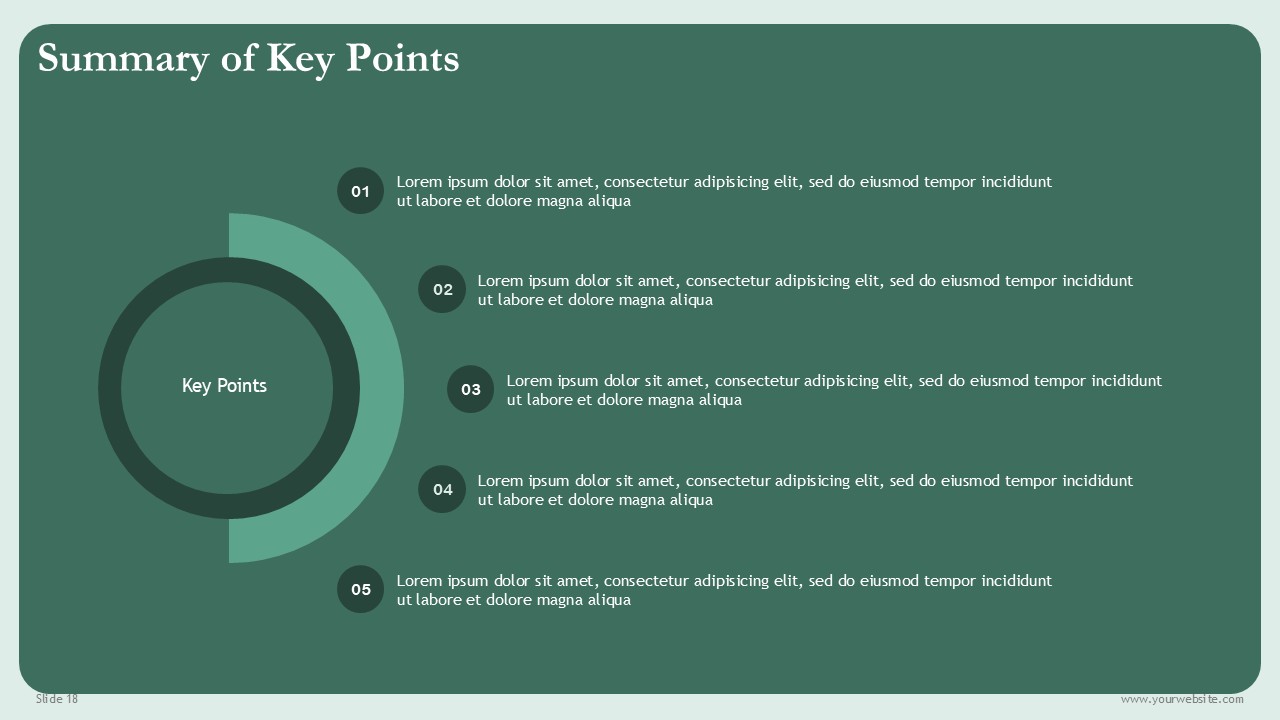 Summary of Key Points

Key Points

01 Lorem ipsum dolor sit amet, consectetur adipisicing elit, sed do eiusmod tempor incididunt ut labore et dolore magna aliqua

02 Lorem ipsum dolor sit amet, consectetur adipisicing elit, sed do eiusmod tempor incididunt ut labore et dolore magna aliqua

03 Lorem ipsum dolor sit amet, consectetur adipisicing elit, sed do eiusmod tempor incididunt ut labore et dolore magna aliqua

04 Lorem ipsum dolor sit amet, consectetur adipisicing elit, sed do eiusmod tempor incididunt ut labore et dolore magna aliqua

05 Lorem ipsum dolor sit amet, consectetur adipisicing elit, sed do eiusmod tempor incididunt ut labore et dolore magna aliqua

Slide 18

www.yourwebsite.com